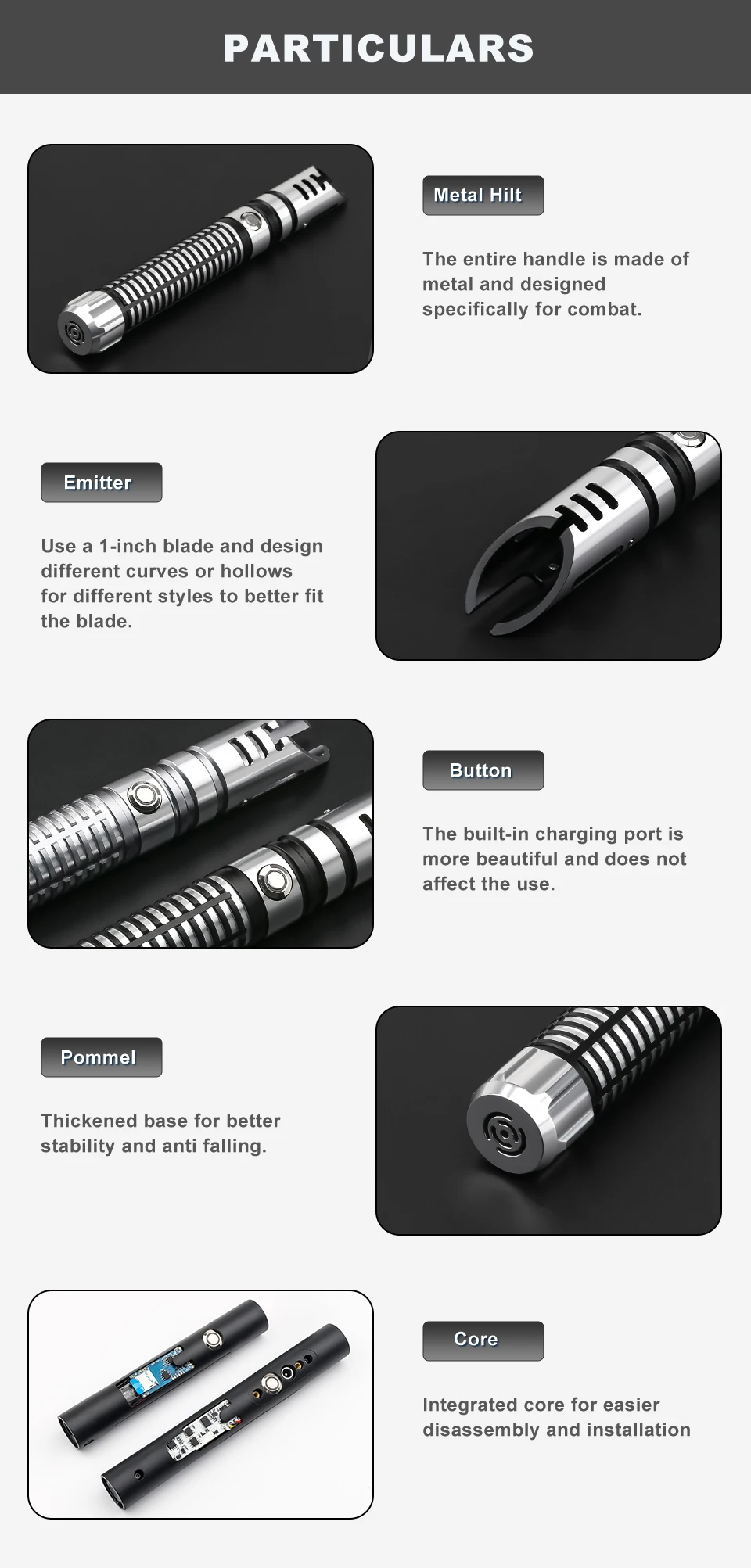 PARTICULARS

Metal Hilt

The entire handle is made of metal and designed specifically for combat.

Emitter

Use a 1-inch blade and design different curves or hollows for different styles to better fit the blade.

Button

The built-in charging port is more beautiful and does not affect the use.

Pommel

Thickened base for better stability and anti falling.

Core

Integrated core for easier disassembly and installation